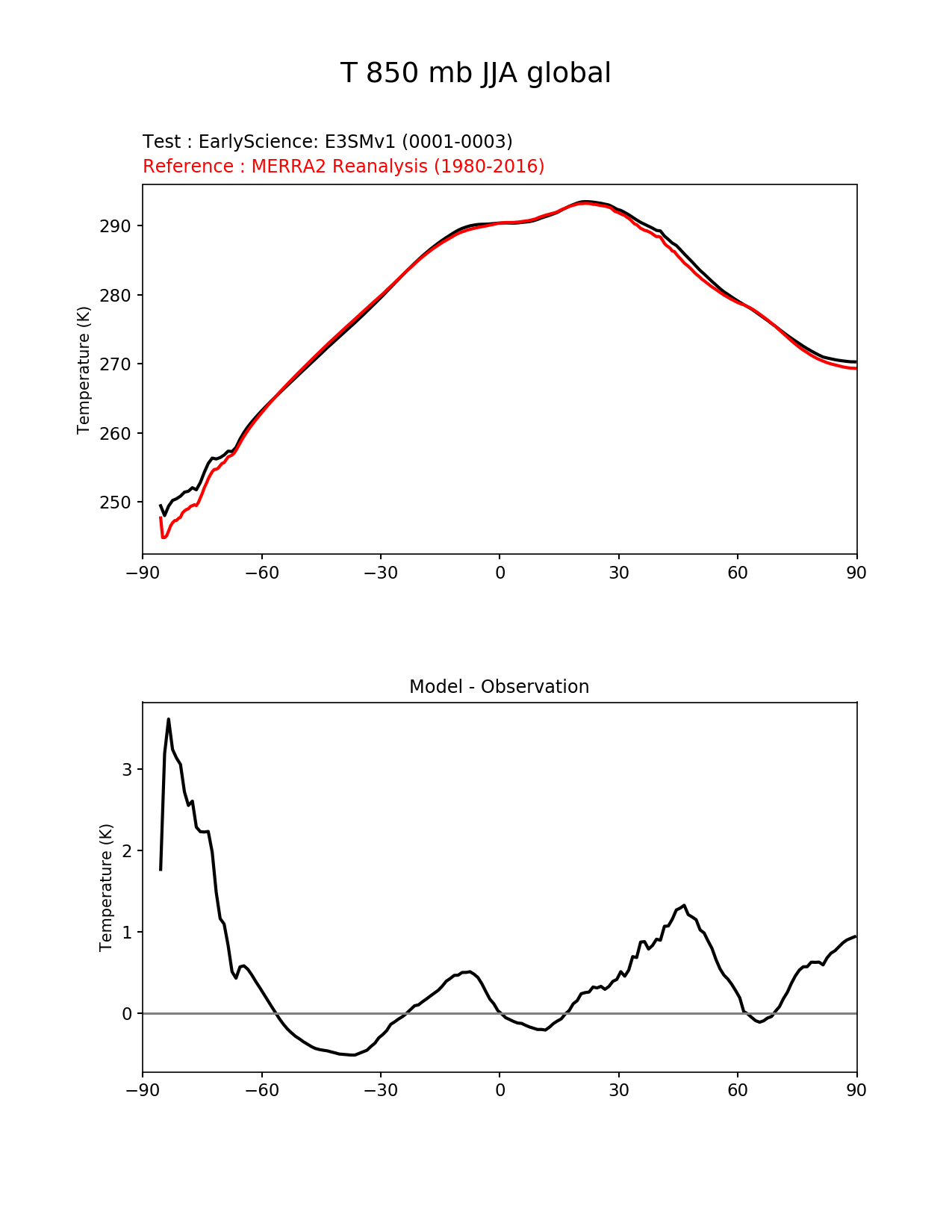 T 850 mb JJA global

Test : EarlyScience: E3SMv1 (0001-0003)
Reference : MERRA2 Reanalysis (1980-2016)

Temperature (K)

290
280
270
260
250

−90 −60 −30 0 30 60 90

Model - Observation

Temperature (K)

3
2
1
0

−90 −60 −30 0 30 60 90